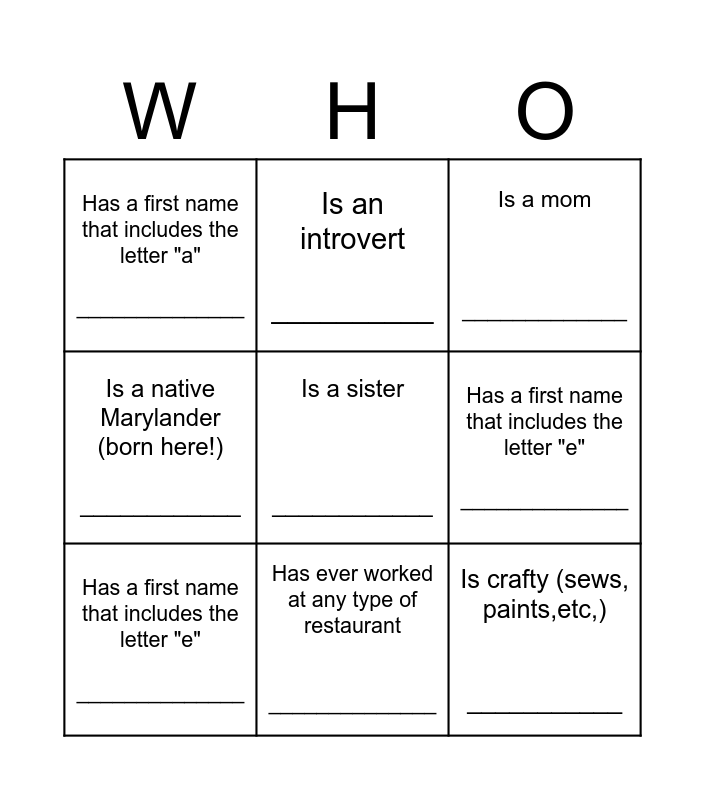 | W | H | O |
|---|---|---|
| Has a first name that includes the letter "a" ____ | Is an introvert ____ | Is a mom ____ |
| Is a native Marylander (born here!) ____ | Is a sister ____ | Has a first name that includes the letter "e" ____ |
| Has a first name that includes the letter "e" ____ | Has ever worked at any type of restaurant ____ | Is crafty (sews, paints,etc,) ____ |